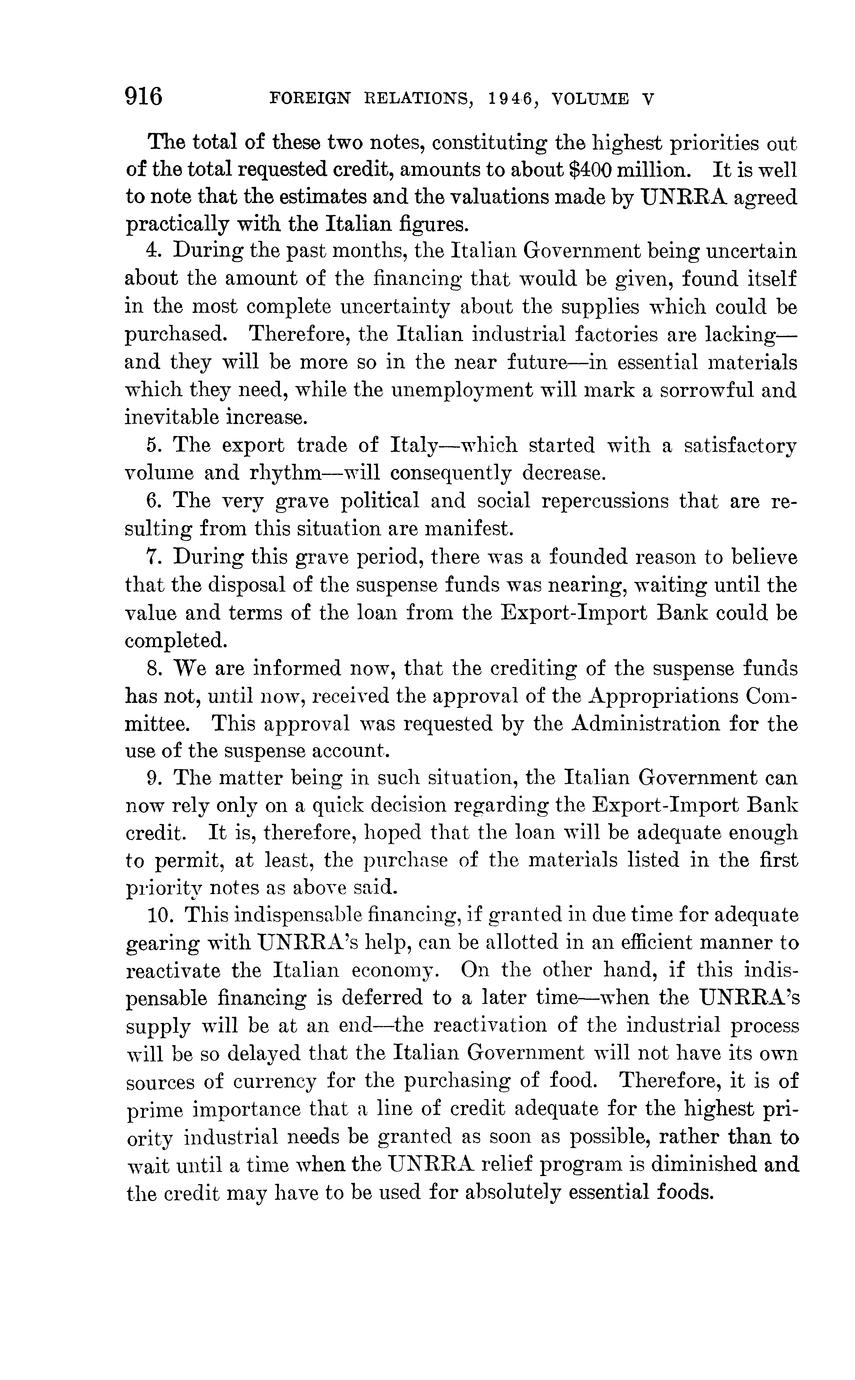 916 FOREIGN RELATIONS, 1946, VOLUME V

The total of these two notes, constituting the highest priorities out of the total requested credit, amounts to about \$400 million. It is well to note that the estimates and the valuations made by UNRRA agreed practically with the Italian figures.

4. During the past months, the Italian Government being uncertain about the amount of the financing that would be given, found itself in the most complete uncertainty about the supplies which could be purchased. Therefore, the Italian industrial factories are lacking—and they will be more so in the near future—in essential materials which they need, while the unemployment will mark a sorrowful and inevitable increase.

5. The export trade of Italy—which started with a satisfactory volume and rhythm—will consequently decrease.

6. The very grave political and social repercussions that are resulting from this situation are manifest.

7. During this grave period, there was a founded reason to believe that the disposal of the suspense funds was nearing, waiting until the value and terms of the loan from the Export-Import Bank could be completed.

8. We are informed now, that the crediting of the suspense funds has not, until now, received the approval of the Appropriations Committee. This approval was requested by the Administration for the use of the suspense account.

9. The matter being in such situation, the Italian Government can now rely only on a quick decision regarding the Export-Import Bank credit. It is, therefore, hoped that the loan will be adequate enough to permit, at least, the purchase of the materials listed in the first priority notes as above said.

10. This indispensable financing, if granted in due time for adequate gearing with UNRRA's help, can be allotted in an efficient manner to reactivate the Italian economy. On the other hand, if this indispensable financing is deferred to a later time—when the UNRRA's supply will be at an end—the reactivation of the industrial process will be so delayed that the Italian Government will not have its own sources of currency for the purchasing of food. Therefore, it is of prime importance that a line of credit adequate for the highest priority industrial needs be granted as soon as possible, rather than to wait until a time when the UNRRA relief program is diminished and the credit may have to be used for absolutely essential foods.